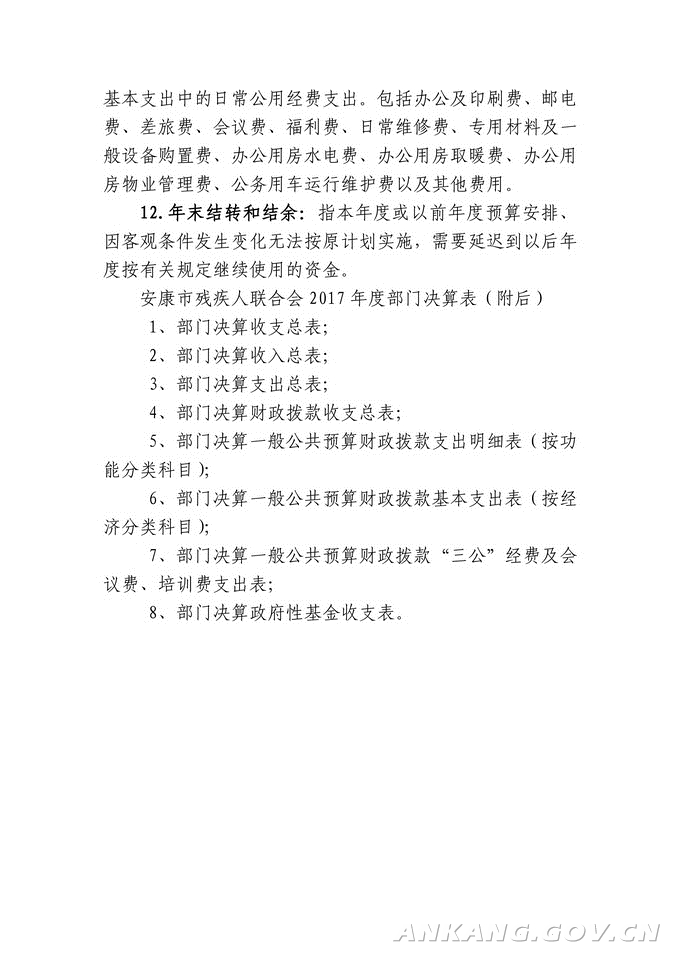 基本支出中的日常公用经费支出。包括办公及印刷费、邮电费、差旅费、会议费、福利费、日常维修费、专用材料及一般设备购置费、办公用房水电费、办公用房取暖费、办公用房物业管理费、公务用车运行维护费以及其他费用。

12. 年末结转和结余：指本年度或以前年度预算安排、因客观条件发生变化无法按原计划实施，需要延迟到以后年度按有关规定继续使用的资金。

安康市残疾人联合会 2017 年度部门决算表（附后）

1、部门决算收支总表;

2、部门决算收入总表;

3、部门决算支出总表;

4、部门决算财政拨款收支总表;

5、部门决算一般公共预算财政拨款支出明细表（按功能分类科目）;

6、部门决算一般公共预算财政拨款基本支出表（按经济分类科目）;

7、部门决算一般公共预算财政拨款“三公”经费及会议费、培训费支出表;

8、部门决算政府性基金收支表。

ANKANG.GOV.CN